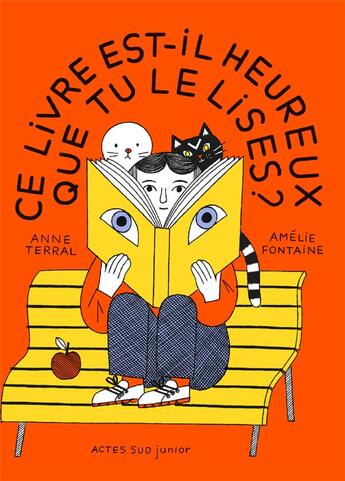 CE LIVRE EST-IL HEUREUX QUE TU LE LISES ?

ANNE TERRAL

AMÉLIE FONTAINE

ACTES SUD junior